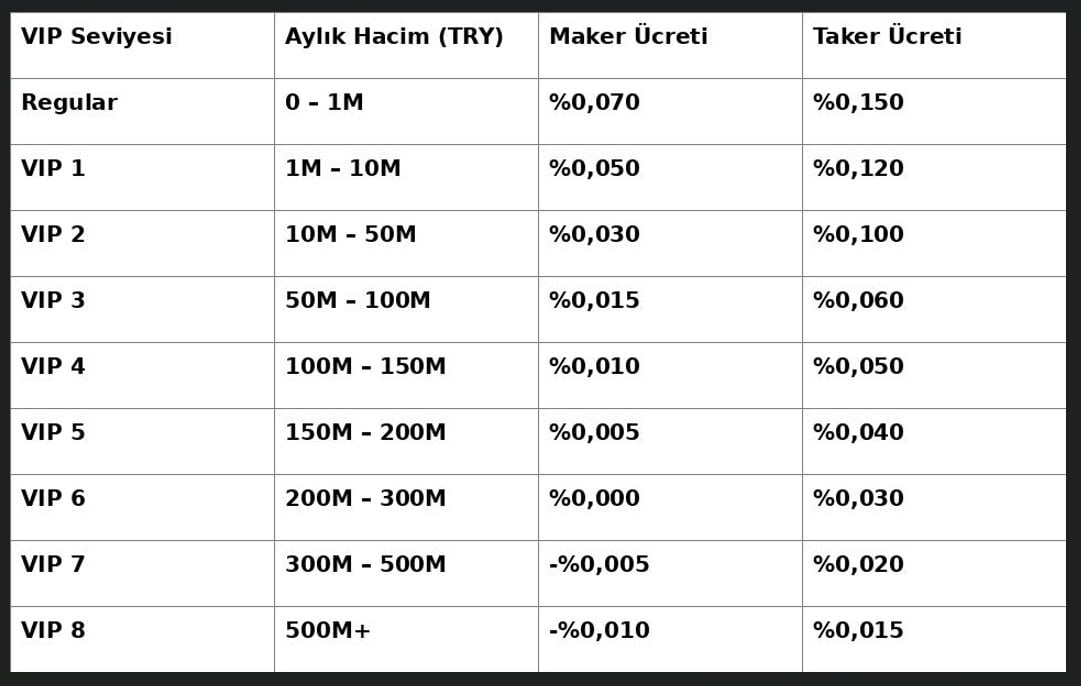 | VIP Seviyesi | Aylık Hacim (TRY) | Maker Ücreti | Taker Ücreti |
|---|---|---|---|
| Regular | 0 – 1M | %0,070 | %0,150 |
| VIP 1 | 1M – 10M | %0,050 | %0,120 |
| VIP 2 | 10M – 50M | %0,030 | %0,100 |
| VIP 3 | 50M – 100M | %0,015 | %0,060 |
| VIP 4 | 100M – 150M | %0,010 | %0,050 |
| VIP 5 | 150M – 200M | %0,005 | %0,040 |
| VIP 6 | 200M – 300M | %0,000 | %0,030 |
| VIP 7 | 300M – 500M | -%0,005 | %0,020 |
| VIP 8 | 500M+ | -%0,010 | %0,015 |